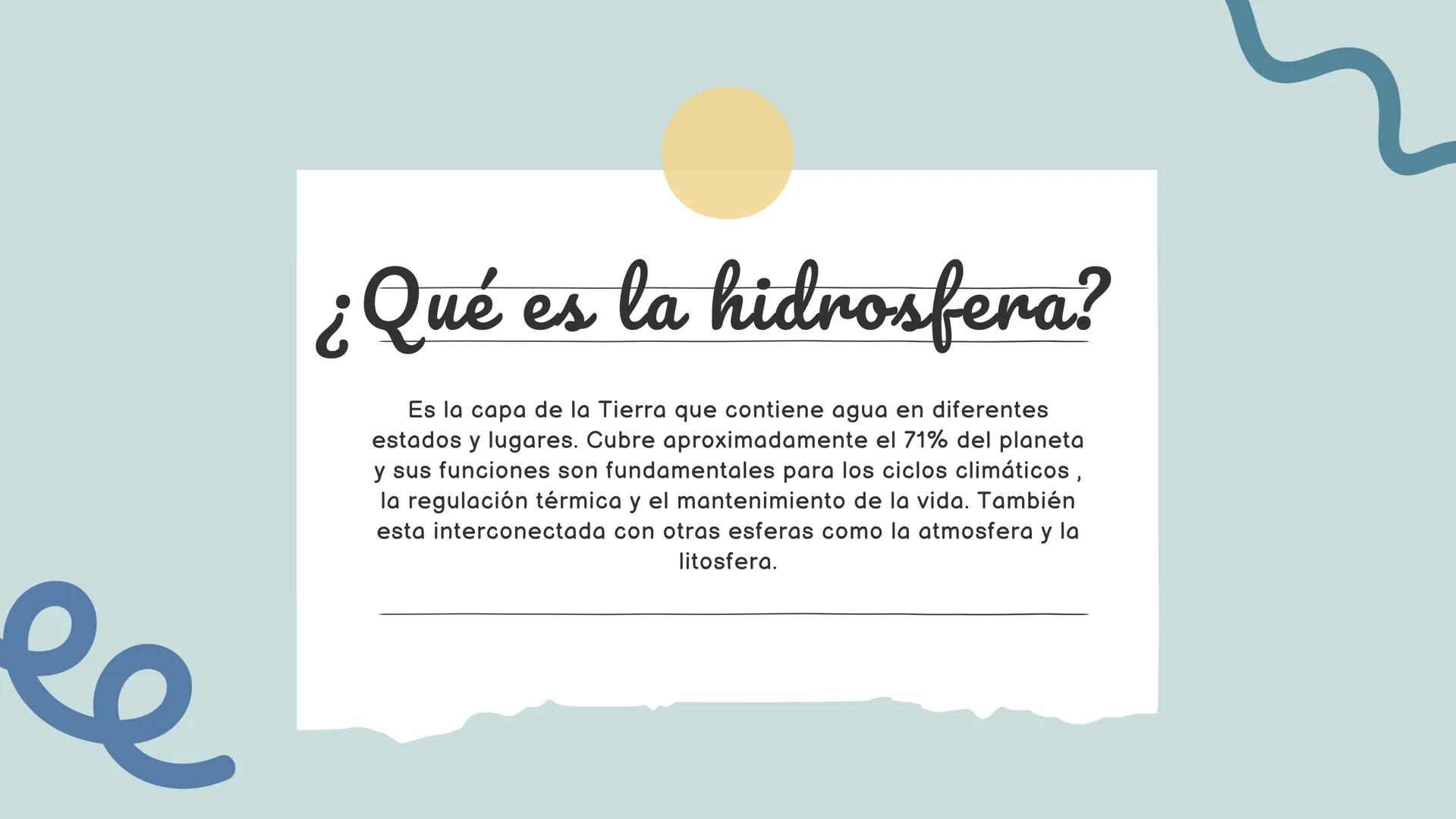 ¿Qué es la hidrosfera?

Es la capa de la Tierra que contiene agua en diferentes estados y lugares. Cubre aproximadamente el 71% del planeta y sus funciones son fundamentales para los ciclos climáticos , la regulación térmica y el mantenimiento de la vida. También esta interconectada con otras esferas como la atmosfera y la litosfera.